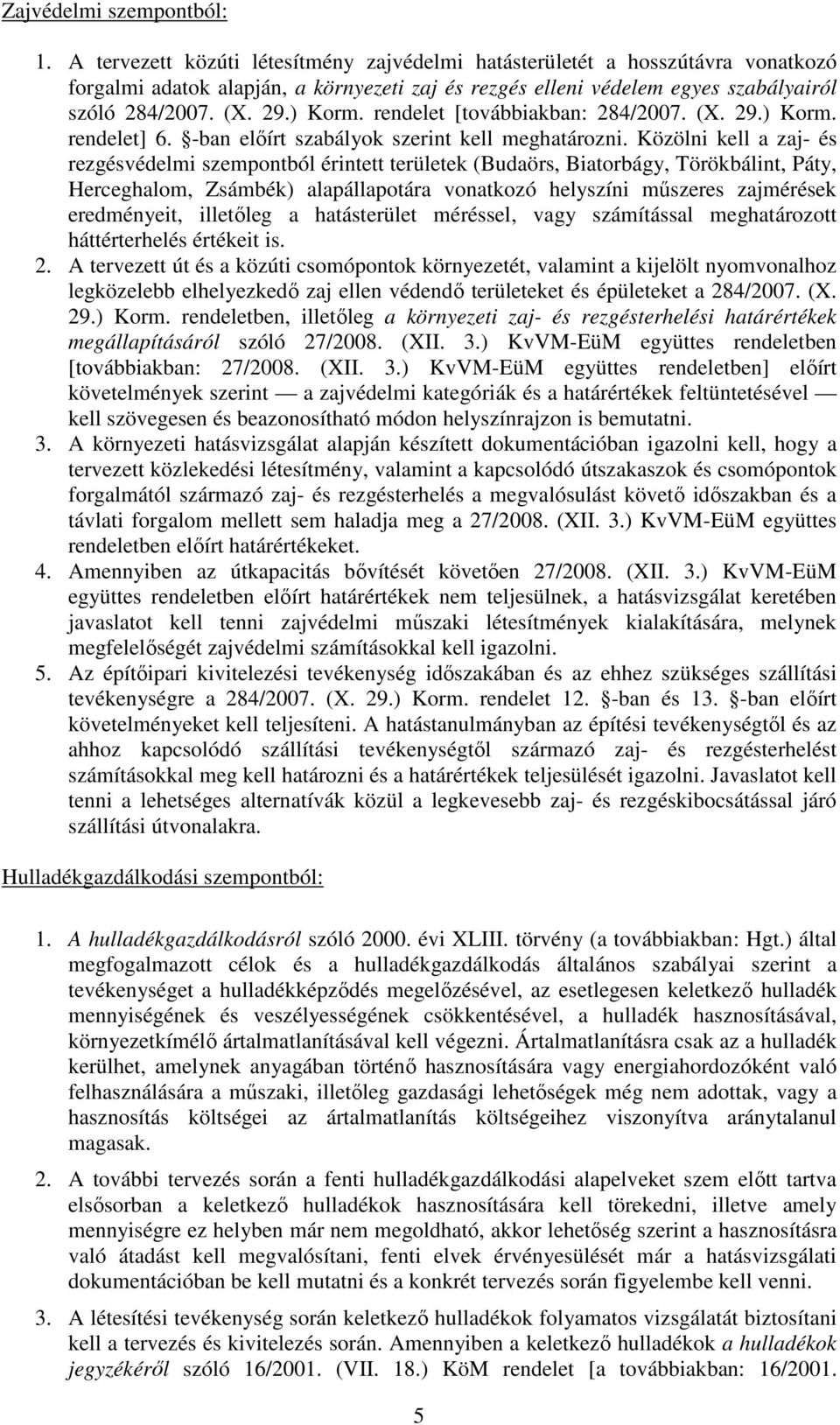 Zajvédelmi szempontból:

1. A tervezett közúti létesítmény zajvédelmi hatásterületét a hosszútávra vonatkozó forgalmi adatok alapján, a környezeti zaj és rezgés elleni védelem egyes szabályairól szóló 284/2007. (X. 29.) Korm. rendelet [továbbiakban: 284/2007. (X. 29.) Korm. rendelet] 6. §-ban előírt szabályok szerint kell meghatározni. Közölni kell a zaj- és rezgésvédelmi szempontból érintett területek (Budaörs, Biatorbágy, Törökbálint, Páty, Herceghalom, Zsámbék) alapállapotára vonatkozó helyszíni műszeres zajmérések eredményeit, illetőleg a hatásterület méréssel, vagy számítással meghatározott háttérterhelés értékeit is.

2. A tervezett út és a közúti csomópontok környezetét, valamint a kijelölt nyomvonalhoz legközelebb elhelyezkedő zaj ellen védendő területeket és épületeket a 284/2007. (X. 29.) Korm. rendeletben, illetőleg a környezeti zaj- és rezgésterhelési határértékek megállapításáról szóló 27/2008. (XII. 3.) KvVM-EüM együttes rendeletben [továbbiakban: 27/2008. (XII. 3.) KvVM-EüM együttes rendeletben] előírt követelmények szerint — a zajvédelmi kategóriák és a határértékek feltüntetésével — kell szövegesen és beazonosítható módon helyszínrajzon is bemutatni.

3. A környezeti hatásvizsgálat alapján készített dokumentációban igazolni kell, hogy a tervezett közlekedési létesítmény, valamint a kapcsolódó útszakaszok és csomópontok forgalmától származó zaj- és rezgésterhelés a megvalósulást követő időszakban és a távlati forgalom mellett sem haladja meg a 27/2008. (XII. 3.) KvVM-EüM együttes rendeletben előírt határértékeket.

4. Amennyiben az útkapacitás bővítését követően 27/2008. (XII. 3.) KvVM-EüM együttes rendeletben előírt határértékek nem teljesülnek, a hatásvizsgálat keretében javaslatot kell tenni zajvédelmi műszaki létesítmények kialakítására, melynek megfelelőségét zajvédelmi számításokkal kell igazolni.

5. Az építőipari kivitelezési tevékenység időszakában és az ehhez szükséges szállítási tevékenységre a 284/2007. (X. 29.) Korm. rendelet 12. §-ban és 13. §-ban előírt követelményeket kell teljesíteni. A hatástanulmányban az építési tevékenységtől és az ahhoz kapcsolódó szállítási tevékenységtől származó zaj- és rezgésterhelést számításokkal meg kell határozni és a határértékek teljesülését igazolni. Javaslatot kell tenni a lehetséges alternatívák közül a legkevesebb zaj- és rezgéskibocsátással járó szállítási útvonalakra.

Hulladékgazdálkodási szempontból:

1. A hulladékgazdálkodásról szóló 2000. évi XLIII. törvény (a továbbiakban: Hgt.) által megfogalmazott célok és a hulladékgazdálkodás általános szabályai szerint a tevékenységet a hulladékképződés megelőzésével, az esetlegesen keletkező hulladék mennyiségének és veszélyességének csökkentésével, a hulladék hasznosításával, környezetkímélő ártalmatlanításával kell végezni. Ártalmatlanításra csak az a hulladék kerülhet, amelynek anyagában történő hasznosítására vagy energiahordozóként való felhasználására a műszaki, illetőleg gazdasági lehetőségek még nem adottak, vagy a hasznosítás költségei az ártalmatlanítás költségeihez viszonyítva aránytalanul magasak.

2. A további tervezés során a fenti hulladékgazdálkodási alapelveket szem előtt tartva elsősorban a keletkező hulladékok hasznosítására kell törekedni, illetve amely mennyiségre ez helyben már nem megoldható, akkor lehetőség szerint a hasznosításra való átadást kell megvalósítani, fenti elvek érvényesülését már a hatásvizsgálati dokumentációban be kell mutatni és a konkrét tervezés során figyelembe kell venni.

3. A létesítési tevékenység során keletkező hulladékok folyamatos vizsgálatát biztosítani kell a tervezés és kivitelezés során. Amennyiben a keletkező hulladékok a hulladékok jegyzékéről szóló 16/2001. (VII. 18.) KöM rendelet [a továbbiakban: 16/2001.

5